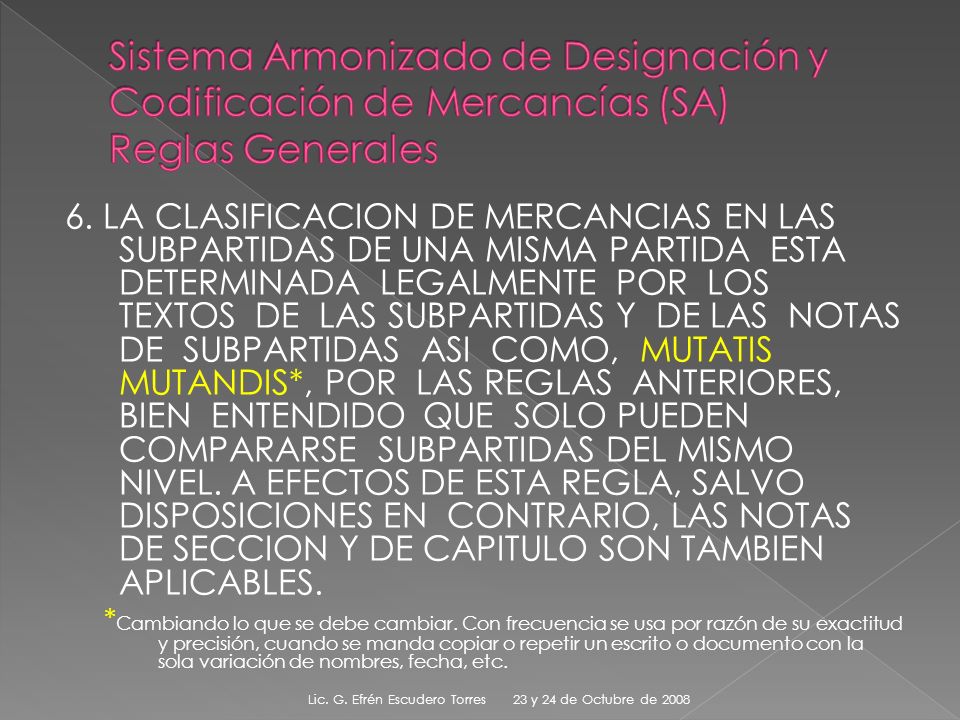 Sistema Armonizado de Designación y Codificación de Mercancías (SA)
Reglas Generales

6. LA CLASIFICACION DE MERCANCIAS EN LAS SUBPARTIDAS DE UNA MISMA PARTIDA ESTA DETERMINADA LEGALMENTE POR LOS TEXTOS DE LAS SUBPARTIDAS Y DE LAS NOTAS DE SUBPARTIDAS ASI COMO, MUTATIS MUTANDIS*, POR LAS REGLAS ANTERIORES, BIEN ENTENDIDO QUE SOLO PUEDEN COMPARARSE SUBPARTIDAS DEL MISMO NIVEL. A EFECTOS DE ESTA REGLA, SALVO DISPOSICIONES EN CONTRARIO, LAS NOTAS DE SECCION Y DE CAPITULO SON TAMBIEN APLICABLES.

*Cambiando lo que se debe cambiar. Con frecuencia se usa por razón de su exactitud y precisión, cuando se manda copiar o repetir un escrito o documento con la sola variación de nombres, fecha, etc.

Lic. G. Efrén Escudero Torres 23 y 24 de Octubre de 2008